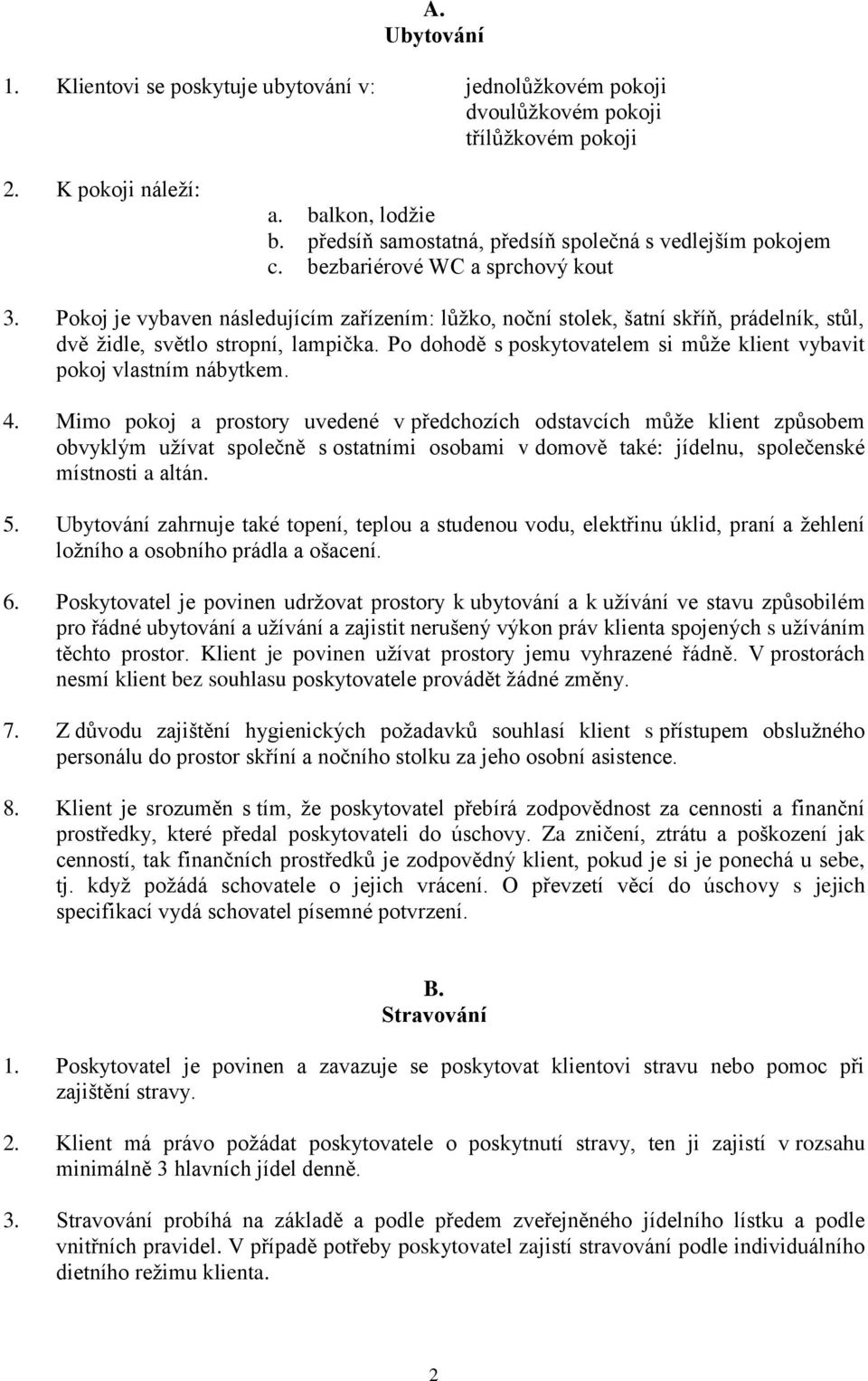 A.
Ubytování

1. Klientovi se poskytuje ubytování v: jednolůžkovém pokoji
dvoulůžkovém pokoji
třílůžkovém pokoji

2. K pokoji náleží:
a. balkon, lodžie
b. předsíň samostatná, předsíň společná s vedlejším pokojem
c. bezbariérové WC a sprchový kout

3. Pokoj je vybaven následujícím zařízením: lůžko, noční stolek, šatní skříň, prádelník, stůl, dvě židle, světlo stropní, lampička. Po dohodě s poskytovatelem si může klient vybavit pokoj vlastním nábytkem.

4. Mimo pokoj a prostory uvedené v předchozích odstavcích může klient způsobem obvyklým užívat společně s ostatními osobami v domově také: jídelnu, společenské místnosti a altán.

5. Ubytování zahrnuje také topení, teplou a studenou vodu, elektřinu úklid, praní a žehlení ložního a osobního prádla a ošacení.

6. Poskytovatel je povinen udržovat prostory k ubytování a k užívání ve stavu způsobilém pro řádné ubytování a užívání a zajistit nerušený výkon práv klienta spojených s užíváním těchto prostor. Klient je povinen užívat prostory jemu vyhrazené řádně. V prostorách nesmí klient bez souhlasu poskytovatele provádět žádné změny.

7. Z důvodu zajištění hygienických požadavků souhlasí klient s přístupem obslužného personálu do prostor skříní a nočního stolku za jeho osobní asistence.

8. Klient je srozuměn s tím, že poskytovatel přebírá zodpovědnost za cennosti a finanční prostředky, které předal poskytovateli do úschovy. Za zničení, ztrátu a poškození jak cenností, tak finančních prostředků je zodpovědný klient, pokud je si je ponechá u sebe, tj. když požádá schovatele o jejich vrácení. O převzetí věcí do úschovy s jejich specifikací vydá schovatel písemné potvrzení.

B.
Stravování

1. Poskytovatel je povinen a zavazuje se poskytovat klientovi stravu nebo pomoc při zajištění stravy.

2. Klient má právo požádat poskytovatele o poskytnutí stravy, ten ji zajistí v rozsahu minimálně 3 hlavních jídel denně.

3. Stravování probíhá na základě a podle předem zveřejněného jídelního lístku a podle vnitřních pravidel. V případě potřeby poskytovatel zajistí stravování podle individuálního dietního režimu klienta.

2